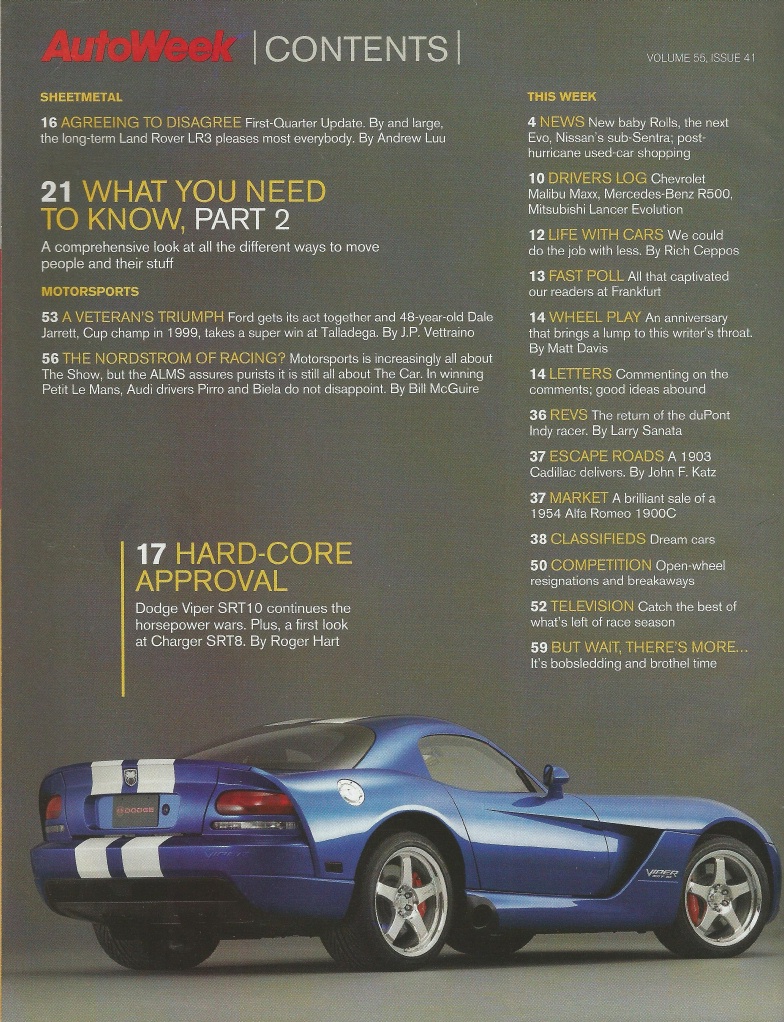 AutoWeek | CONTENTS |

VOLUME 55, ISSUE 41

SHEETMETAL

16 AGREEING TO DISAGREE First-Quarter Update. By and large, the long-term Land Rover LR3 pleases most everybody. By Andrew Luu

21 WHAT YOU NEED TO KNOW, PART 2
A comprehensive look at all the different ways to move people and their stuff

MOTORSPORTS

53 A VETERAN'S TRIUMPH Ford gets its act together and 48-year-old Dale Jarrett, Cup champ in 1999, takes a super win at Talladega. By J.P. Vettraino

56 THE NORDSTROM OF RACING? Motorsports is increasingly all about The Show, but the ALMS assures purists it is still all about The Car. In winning Petit Le Mans, Audi drivers Pirro and Biela do not disappoint. By Bill McGuire

17 HARD-CORE APPROVAL
Dodge Viper SRT10 continues the horsepower wars. Plus, a first look at Charger SRT8. By Roger Hart

THIS WEEK

4 NEWS New baby Rolls, the next Evo, Nissan's sub-Sentra; post-hurricane used-car shopping

10 DRIVERS LOG Chevrolet Malibu Maxx, Mercedes-Benz R500, Mitsubishi Lancer Evolution

12 LIFE WITH CARS We could do the job with less. By Rich Ceppos

13 FAST POLL All that captivated our readers at Frankfurt

14 WHEEL PLAY An anniversary that brings a lump to this writer's throat. By Matt Davis

14 LETTERS Commenting on the comments; good ideas abound

36 REVS The return of the duPont Indy racer. By Larry Sanata

37 ESCAPE ROADS A 1903 Cadillac delivers. By John F. Katz

37 MARKET A brilliant sale of a 1954 Alfa Romeo 1900C

38 CLASSIFIEDS Dream cars

50 COMPETITION Open-wheel resignations and breakaways

52 TELEVISION Catch the best of what's left of race season

59 BUT WAIT, THERE'S MORE... It's bobsledding and brothel time

DODGE

VIPER